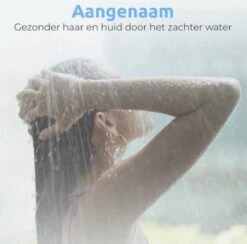 Aangenaam
Gezonder haar en huid door het zachter water